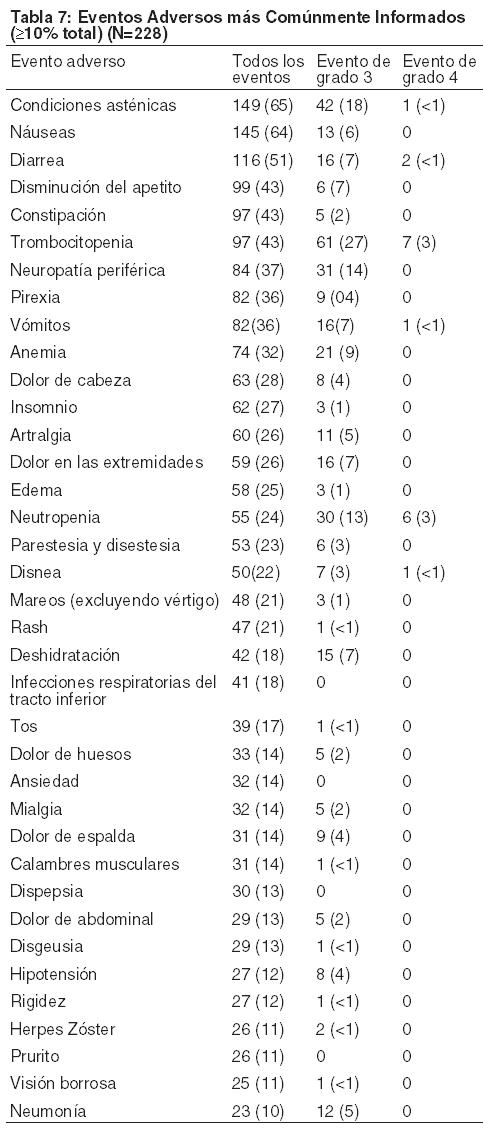 Tabla 7: Eventos Adversos más Comúnmente Informados (≥10% total) (N=228)

| Evento adverso | Todos los eventos | Evento de grado 3 | Evento de grado 4 |
|---|---|---|---|
| Condiciones asténicas | 149 (65) | 42 (18) | 1 (<1) |
| Náuseas | 145 (64) | 13 (6) | 0 |
| Diarrea | 116 (51) | 16 (7) | 2 (<1) |
| Disminución del apetito | 99 (43) | 6 (7) | 0 |
| Constipación | 97 (43) | 5 (2) | 0 |
| Trombocitopenia | 97 (43) | 61 (27) | 7 (3) |
| Neuropatía periférica | 84 (37) | 31 (14) | 0 |
| Pirexia | 82 (36) | 9 (04) | 0 |
| Vómitos | 82(36) | 16(7) | 1 (<1) |
| Anemia | 74 (32) | 21 (9) | 0 |
| Dolor de cabeza | 63 (28) | 8 (4) | 0 |
| Insomnio | 62 (27) | 3 (1) | 0 |
| Artralgia | 60 (26) | 11 (5) | 0 |
| Dolor en las extremidades | 59 (26) | 16 (7) | 0 |
| Edema | 58 (25) | 3 (1) | 0 |
| Neutropenia | 55 (24) | 30 (13) | 6 (3) |
| Parestesia y disestesia | 53 (23) | 6 (3) | 0 |
| Disnea | 50(22) | 7 (3) | 1 (<1) |
| Mareos (excluyendo vértigo) | 48 (21) | 3 (1) | 0 |
| Rash | 47 (21) | 1 (<1) | 0 |
| Deshidratación | 42 (18) | 15 (7) | 0 |
| Infecciones respiratorias del tracto inferior | 41 (18) | 0 | 0 |
| Tos | 39 (17) | 1 (<1) | 0 |
| Dolor de huesos | 33 (14) | 5 (2) | 0 |
| Ansiedad | 32 (14) | 0 | 0 |
| Mialgia | 32 (14) | 5 (2) | 0 |
| Dolor de espalda | 31 (14) | 9 (4) | 0 |
| Calambres musculares | 31 (14) | 1 (<1) | 0 |
| Dispepsia | 30 (13) | 0 | 0 |
| Dolor de abdominal | 29 (13) | 5 (2) | 0 |
| Disgeusia | 29 (13) | 1 (<1) | 0 |
| Hipotensión | 27 (12) | 8 (4) | 0 |
| Rigidez | 27 (12) | 1 (<1) | 0 |
| Herpes Zóster | 26 (11) | 2 (<1) | 0 |
| Prurito | 26 (11) | 0 | 0 |
| Visión borrosa | 25 (11) | 1 (<1) | 0 |
| Neumonía | 23 (10) | 12 (5) | 0 |